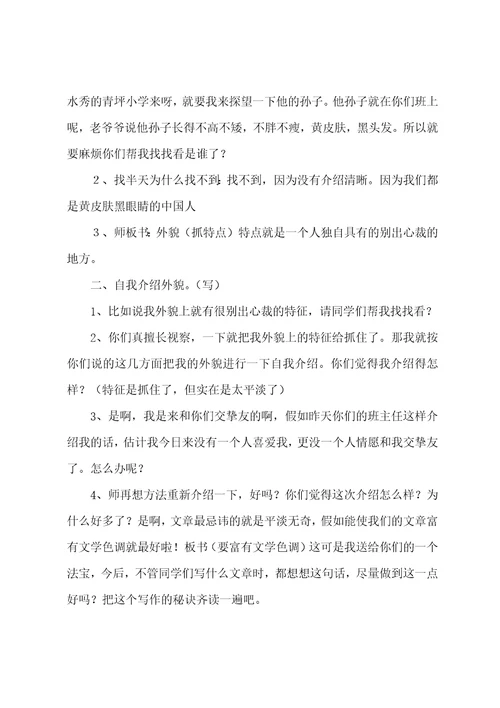 水秀的青坪小学来呀，就要我来探望一下他的孙子。他孙子就在你们班上呢，老爷爷说他孙子长得不高不矮，不胖不瘦，黄皮肤，黑头发。所以就要麻烦你们帮我找找看是谁了？

2、找半天为什么找不到：找不到，因为没有介绍清晰。因为我们都是黄皮肤黑眼睛的中国人

3、师板书：外貌（抓特点）特点就是一个人独自具有的别出心裁的地方。

二、自我介绍外貌。（写）

1、比如说我外貌上就有很别出心裁的特征，请同学们帮我找找看？

2、你们真擅长视察，一下就把我外貌上的特征给抓住了。那我就按你们说的这几方面把我的外貌进行一下自我介绍。你们觉得我介绍得怎样？（特征是抓住了，但实在是太平淡了）

3、是啊，我是来和你们交挚友的啊，假如昨天你们的班主任这样介绍我的话，估计我今日来没有一个人喜爱我，更没一个人情愿和我交挚友了。怎么办呢？

4、师再想方法重新介绍一下，好吗？你们觉得这次介绍怎么样？为什么好多了？是啊，文章最忌讳的就是平淡无奇，假如能使我们的文章富有文学色调就最好啦！板书（要富有文学色调）这可是我送给你们的一个法宝，今后，不管同学们写什么文章时，都想想这句话，尽量做到这一点好吗？把这个写作的秘诀齐读一遍吧。